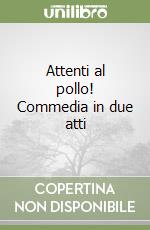 unilibro

Attenti al pollo! Commedia in due atti

COPERTINA NON DISPONIBILE